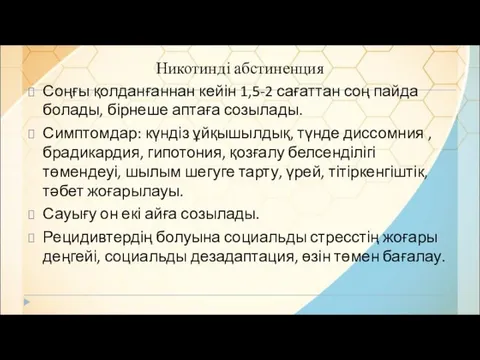 Никотинді абстиненция

Соңғы қолданғаннан кейін 1,5-2 сағаттан соң пайда болады, бірнеше аптаға созылады.

Симптомдар: күндіз ұйқышылдық, түнде диссомния , брадикардия, гипотония, қозғалу белсенділігі төмендеуі, шылым шегуге тарту, үрей, тітіркенгіштік, тәбет жоғарылауы.

Сауығу он екі айға созылады.

Рецидивтердің болуына социальды стресстің жоғары деңгейі, социальды дезадаптация, өзін төмен бағалау.